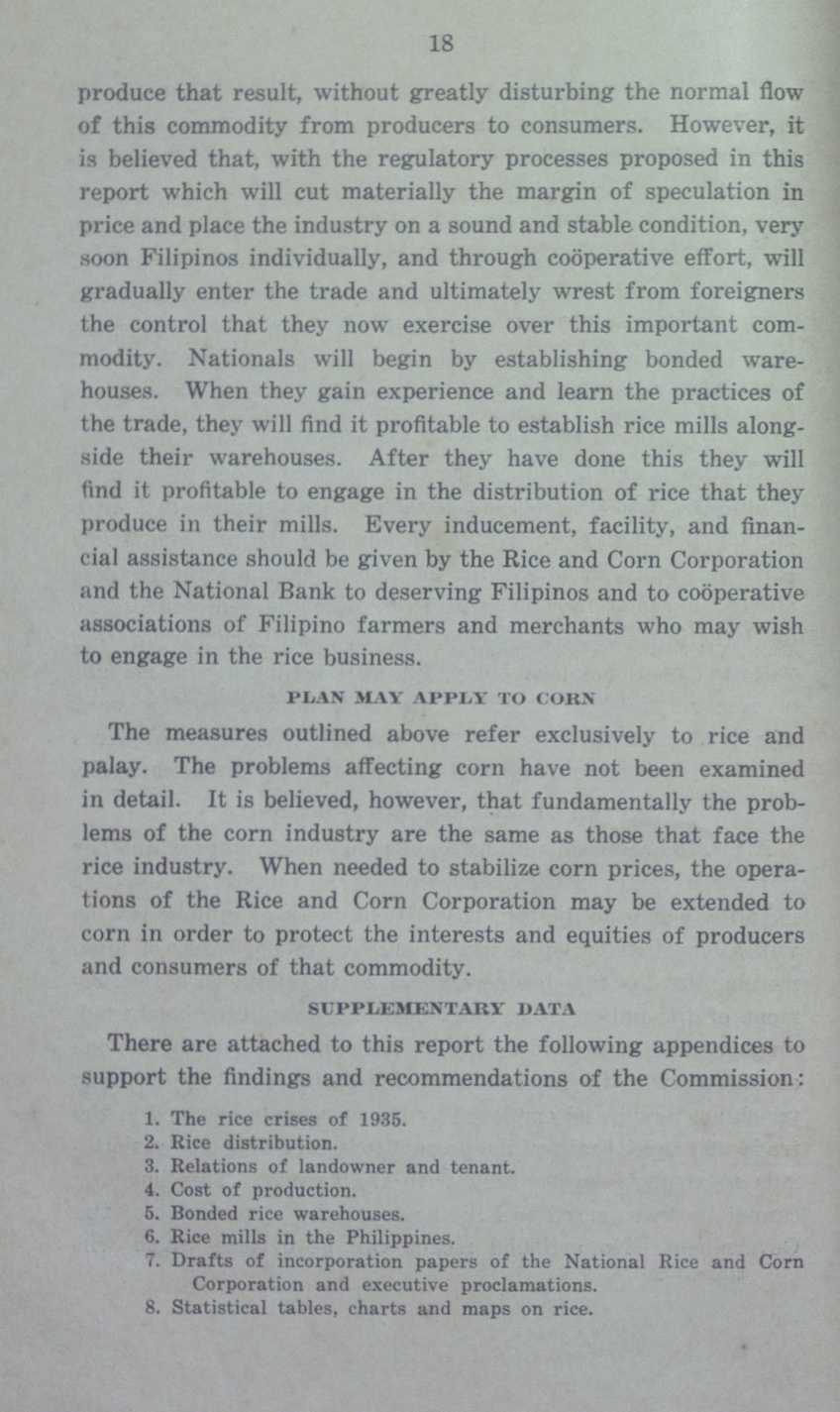 18

produce that result, without greatly disturbing the normal flow of this commodity from producers to consumers. However, it is believed that, with the regulatory processes proposed in this report which will cut materially the margin of speculation in price and place the industry on a sound and stable condition, very soon Filipinos individually, and through coöperative effort, will gradually enter the trade and ultimately wrest from foreigners the control that they now exercise over this important commodity. Nationals will begin by establishing bonded warehouses. When they gain experience and learn the practices of the trade, they will find it profitable to establish rice mills alongside their warehouses. After they have done this they will find it profitable to engage in the distribution of rice that they produce in their mills. Every inducement, facility, and financial assistance should be given by the Rice and Corn Corporation and the National Bank to deserving Filipinos and to coöperative associations of Filipino farmers and merchants who may wish to engage in the rice business.

PLAN MAY APPLY TO CORN

The measures outlined above refer exclusively to rice and palay. The problems affecting corn have not been examined in detail. It is believed, however, that fundamentally the problems of the corn industry are the same as those that face the rice industry. When needed to stabilize corn prices, the operations of the Rice and Corn Corporation may be extended to corn in order to protect the interests and equities of producers and consumers of that commodity.

SUPPLEMENTARY DATA

There are attached to this report the following appendices to support the findings and recommendations of the Commission:

1. The rice crises of 1935.
2. Rice distribution.
3. Relations of landowner and tenant.
4. Cost of production.
5. Bonded rice warehouses.
6. Rice mills in the Philippines.
7. Drafts of incorporation papers of the National Rice and Corn Corporation and executive proclamations.
8. Statistical tables, charts and maps on rice.